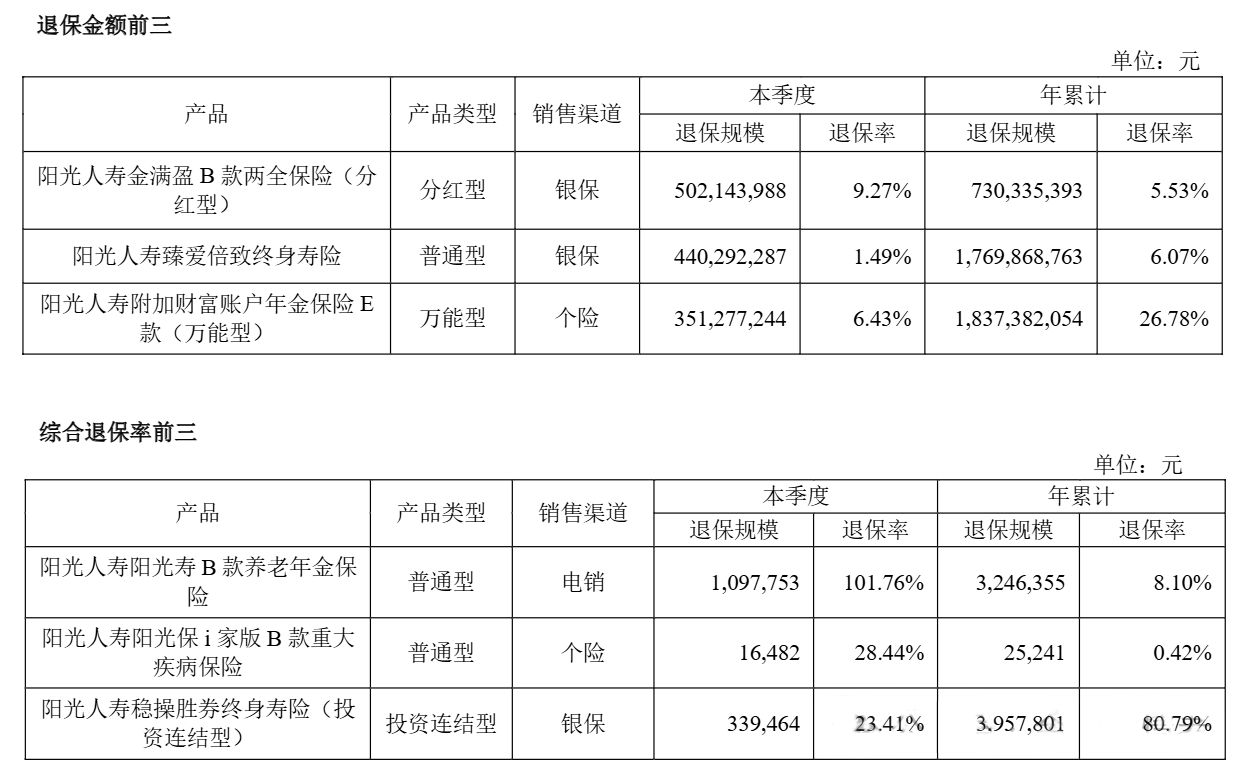 退保金额前三

单位：元

| 产品 | 产品类型 | 销售渠道 | 本季度 退保规模 | 本季度 退保率 | 年累计 退保规模 | 年累计 退保率 |
|---|---|---|---|---|---|---|
| 阳光人寿金满盈 B 款两全保险（分红型） | 分红型 | 银保 | 502,143,988 | 9.27% | 730,335,393 | 5.53% |
| 阳光人寿臻爱倍致终身寿险 | 普通型 | 银保 | 440,292,287 | 1.49% | 1,769,868,763 | 6.07% |
| 阳光人寿附加财富账户年金保险 E 款（万能型） | 万能型 | 个险 | 351,277,244 | 6.43% | 1,837,382,054 | 26.78% |

综合退保率前三

单位：元

| 产品 | 产品类型 | 销售渠道 | 本季度 退保规模 | 本季度 退保率 | 年累计 退保规模 | 年累计 退保率 |
|---|---|---|---|---|---|---|
| 阳光人寿阳光寿 B 款养老年金保险 | 普通型 | 电销 | 1,097,753 | 101.76% | 3,246,355 | 8.10% |
| 阳光人寿阳光保 i 家版 B 款重大疾病保险 | 普通型 | 个险 | 16,482 | 28.44% | 25,241 | 0.42% |
| 阳光人寿稳操胜券终身寿险（投资连结型） | 投资连结型 | 银保 | 339,464 | 23.41% | 3,957,801 | 80.79% |